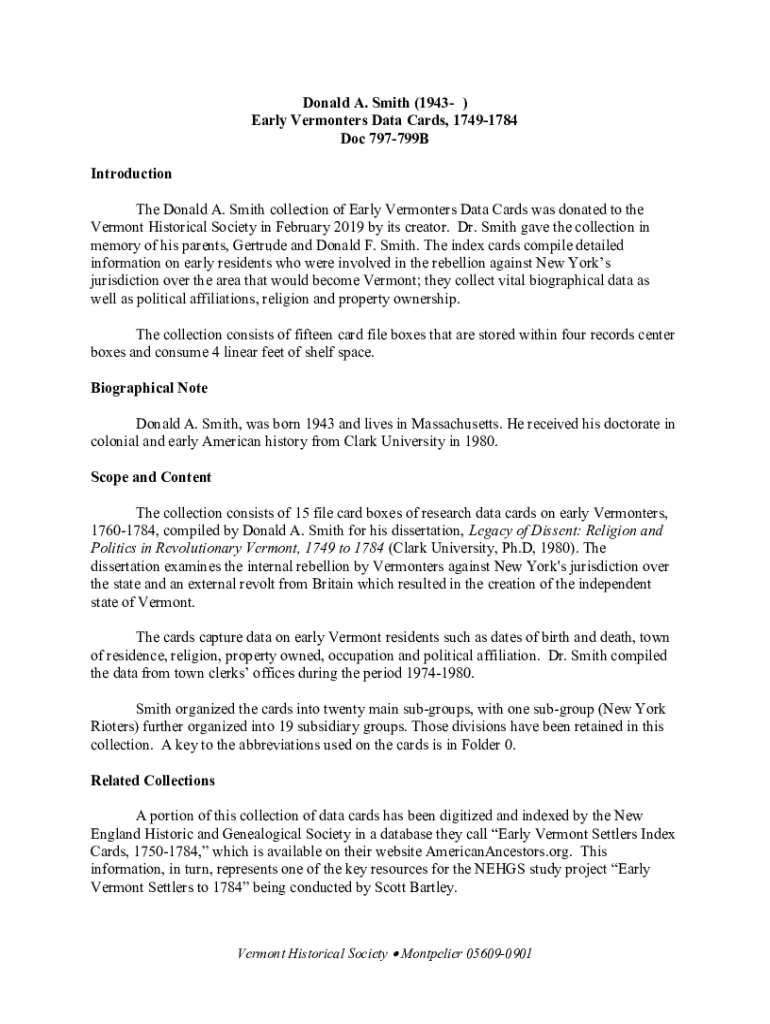 Donald A. Smith (1943- )
Early Vermonters Data Cards, 1749-1784
Doc 797-799B

Introduction

The Donald A. Smith collection of Early Vermonters Data Cards was donated to the Vermont Historical Society in February 2019 by its creator. Dr. Smith gave the collection in memory of his parents, Gertrude and Donald F. Smith. The index cards compile detailed information on early residents who were involved in the rebellion against New York's jurisdiction over the area that would become Vermont; they collect vital biographical data as well as political affiliations, religion and property ownership.

The collection consists of fifteen card file boxes that are stored within four records center boxes and consume 4 linear feet of shelf space.

Biographical Note

Donald A. Smith, was born 1943 and lives in Massachusetts. He received his doctorate in colonial and early American history from Clark University in 1980.

Scope and Content

The collection consists of 15 file card boxes of research data cards on early Vermonters, 1760-1784, compiled by Donald A. Smith for his dissertation, Legacy of Dissent: Religion and Politics in Revolutionary Vermont, 1749 to 1784 (Clark University, Ph.D, 1980). The dissertation examines the internal rebellion by Vermonters against New York's jurisdiction over the state and an external revolt from Britain which resulted in the creation of the independent state of Vermont.

The cards capture data on early Vermont residents such as dates of birth and death, town of residence, religion, property owned, occupation and political affiliation. Dr. Smith compiled the data from town clerks' offices during the period 1974-1980.

Smith organized the cards into twenty main sub-groups, with one sub-group (New York Rioters) further organized into 19 subsidiary groups. Those divisions have been retained in this collection. A key to the abbreviations used on the cards is in Folder 0.

Related Collections

A portion of this collection of data cards has been digitized and indexed by the New England Historic and Genealogical Society in a database they call "Early Vermont Settlers Index Cards, 1750-1784," which is available on their website AmericanAncestors.org. This information, in turn, represents one of the key resources for the NEHGS study project "Early Vermont Settlers to 1784" being conducted by Scott Bartley.

Vermont Historical Society • Montpelier 05609-0901